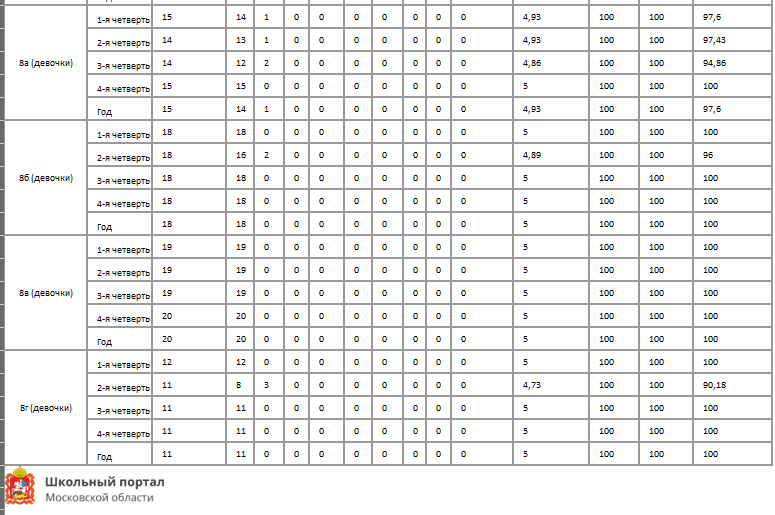 | | | | | | | | | | | | | | | | |
|---|---|---|---|---|---|---|---|---|---|---|---|---|---|---|---|
| 8а (девочки) | 1-я четверть | 15 | 14 | 1 | 0 | 0 | 0 | 0 | 0 | 0 | 0 | 4,93 | 100 | 100 | 97,6 |
| | 2-я четверть | 14 | 13 | 1 | 0 | 0 | 0 | 0 | 0 | 0 | 0 | 4,93 | 100 | 100 | 97,43 |
| | 3-я четверть | 14 | 12 | 2 | 0 | 0 | 0 | 0 | 0 | 0 | 0 | 4,86 | 100 | 100 | 94,86 |
| | 4-я четверть | 15 | 15 | 0 | 0 | 0 | 0 | 0 | 0 | 0 | 0 | 5 | 100 | 100 | 100 |
| | Год | 15 | 14 | 1 | 0 | 0 | 0 | 0 | 0 | 0 | 0 | 4,93 | 100 | 100 | 97,6 |
| 8б (девочки) | 1-я четверть | 18 | 18 | 0 | 0 | 0 | 0 | 0 | 0 | 0 | 0 | 5 | 100 | 100 | 100 |
| | 2-я четверть | 18 | 16 | 2 | 0 | 0 | 0 | 0 | 0 | 0 | 0 | 4,89 | 100 | 100 | 96 |
| | 3-я четверть | 18 | 18 | 0 | 0 | 0 | 0 | 0 | 0 | 0 | 0 | 5 | 100 | 100 | 100 |
| | 4-я четверть | 18 | 18 | 0 | 0 | 0 | 0 | 0 | 0 | 0 | 0 | 5 | 100 | 100 | 100 |
| | Год | 18 | 18 | 0 | 0 | 0 | 0 | 0 | 0 | 0 | 0 | 5 | 100 | 100 | 100 |
| 8в (девочки) | 1-я четверть | 19 | 19 | 0 | 0 | 0 | 0 | 0 | 0 | 0 | 0 | 5 | 100 | 100 | 100 |
| | 2-я четверть | 19 | 19 | 0 | 0 | 0 | 0 | 0 | 0 | 0 | 0 | 5 | 100 | 100 | 100 |
| | 3-я четверть | 19 | 19 | 0 | 0 | 0 | 0 | 0 | 0 | 0 | 0 | 5 | 100 | 100 | 100 |
| | 4-я четверть | 20 | 20 | 0 | 0 | 0 | 0 | 0 | 0 | 0 | 0 | 5 | 100 | 100 | 100 |
| | Год | 20 | 20 | 0 | 0 | 0 | 0 | 0 | 0 | 0 | 0 | 5 | 100 | 100 | 100 |
| 8г (девочки) | 1-я четверть | 12 | 12 | 0 | 0 | 0 | 0 | 0 | 0 | 0 | 0 | 5 | 100 | 100 | 100 |
| | 2-я четверть | 11 | 8 | 3 | 0 | 0 | 0 | 0 | 0 | 0 | 0 | 4,73 | 100 | 100 | 90,18 |
| | 3-я четверть | 11 | 11 | 0 | 0 | 0 | 0 | 0 | 0 | 0 | 0 | 5 | 100 | 100 | 100 |
| | 4-я четверть | 11 | 11 | 0 | 0 | 0 | 0 | 0 | 0 | 0 | 0 | 5 | 100 | 100 | 100 |
| | Год | 11 | 11 | 0 | 0 | 0 | 0 | 0 | 0 | 0 | 0 | 5 | 100 | 100 | 100 |

Школьный портал
Московской области